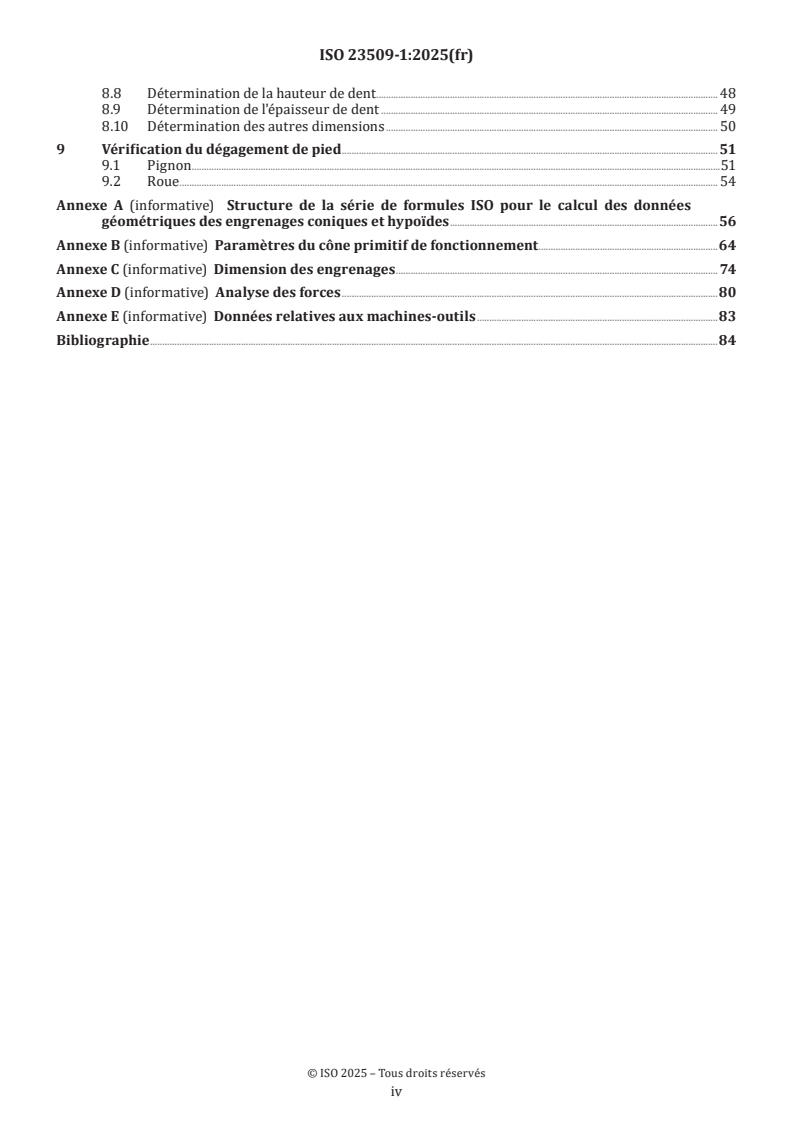 ISO 23509-1:2025(fr)

8.8 Détermination de la hauteur de dent 48
8.9 Détermination de l'épaisseur de dent 49
8.10 Détermination des autres dimensions 50

9 Vérification du dégagement de pied 51
9.1 Pignon 51
9.2 Roue 54

Annexe A (informative) Structure de la série de formules ISO pour le calcul des données géométriques des engrenages coniques et hypoïdes 56

Annexe B (informative) Paramètres du cône primitif de fonctionnement 64

Annexe C (informative) Dimension des engrenages 74

Annexe D (informative) Analyse des forces 80

Annexe E (informative) Données relatives aux machines-outils 83

Bibliographie 84

© ISO 2025 – Tous droits réservés
iv